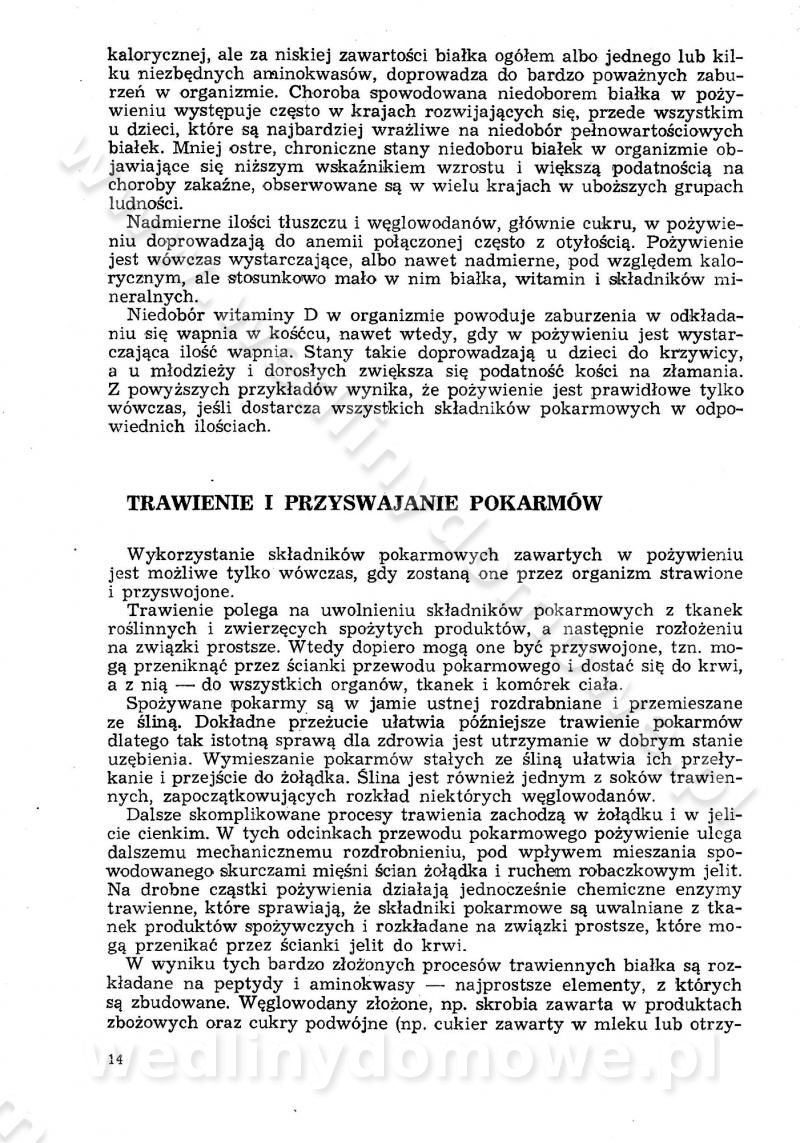 kalorycznej, ale za niskiej zawartości białka ogółem albo jednego lub kilku niezbędnych aminokwasów, doprowadza do bardzo poważnych zaburzeń w organizmie. Choroba spowodowana niedoborem białka w pożywieniu występuje często w krajach rozwijających się, przede wszystkim u dzieci, które są najbardziej wrażliwe na niedobór pełnowartościowych białek. Mniej ostre, chroniczne stany niedoboru białek w organizmie objawiające się niższym wskaźnikiem wzrostu i większą podatnością na choroby zakaźne, obserwowane są w wielu krajach w uboższych grupach ludności.

Nadmierne ilości tłuszczu i węglowodanów, głównie cukru, w pożywieniu doprowadzają do anemii połączonej często z otyłością. Pożywienie jest wówczas wystarczające, albo nawet nadmierne, pod względem kalorycznym, ale stosunkowo mało w nim białka, witamin i składników mineralnych.

Niedobór witaminy D w organizmie powoduje zaburzenia w odkładaniu się wapnia w kośćcu, nawet wtedy, gdy w pożywieniu jest wystarczająca ilość wapnia. Stany takie doprowadzają u dzieci do krzywicy, a u młodzieży i dorosłych zwiększa się podatność kości na złamania. Z powyższych przykładów wynika, że pożywienie jest prawidłowe tylko wówczas, jeśli dostarcza wszystkich składników pokarmowych w odpowiednich ilościach.

TRAWIENIE I PRZYSWAJANIE POKARMÓW

Wykorzystanie składników pokarmowych zawartych w pożywieniu jest możliwe tylko wówczas, gdy zostaną one przez organizm strawione i przyswojone.

Trawienie polega na uwolnieniu składników pokarmowych z tkanek roślinnych i zwierzęcych spożytych produktów, a następnie rozłożeniu na związki prostsze. Wtedy dopiero mogą one być przyswojone, tzn. mogą przeniknąć przez ścianki przewodu pokarmowego i dostać się do krwi, a z nią — do wszystkich organów, tkanek i komórek ciała.

Spożywane pokarmy są w jamie ustnej rozdrabniane i przemieszane ze śliną. Dokładne przeżucie ułatwia późniejsze trawienie pokarmów dlatego tak istotną sprawą dla zdrowia jest utrzymanie w dobrym stanie uzębienia. Wymieszanie pokarmów stałych ze śliną ułatwia ich przełykanie i przejście do żołądka. Ślina jest również jednym z soków trawiennych, zapoczątkowujących rozkład niektórych węglowodanów.

Dalsze skomplikowane procesy trawienia zachodzą w żołądku i w jelicie cienkim. W tych odcinkach przewodu pokarmowego pożywienie ulega dalszemu mechanicznemu rozdrobnieniu, pod wpływem mieszania spowodowanego skurczami mięśni ścian żołądka i ruchem robaczkowym jelit. Na drobne cząstki pożywienia działają jednocześnie chemiczne enzymy trawienne, które sprawiają, że składniki pokarmowe są uwalniane z tkanek produktów spożywczych i rozkładane na związki prostsze, które mogą przenikać przez ścianki jelit do krwi.

W wyniku tych bardzo złożonych procesów trawiennych białka są rozkładane na peptydy i aminokwasy — najprostsze elementy, z których są zbudowane. Węglowodany złożone, np. skrobia zawarta w produktach zbożowych oraz cukry podwójne (np. cukier zawarty w mleku lub otrzy-

14

wedlinydomowe.pl